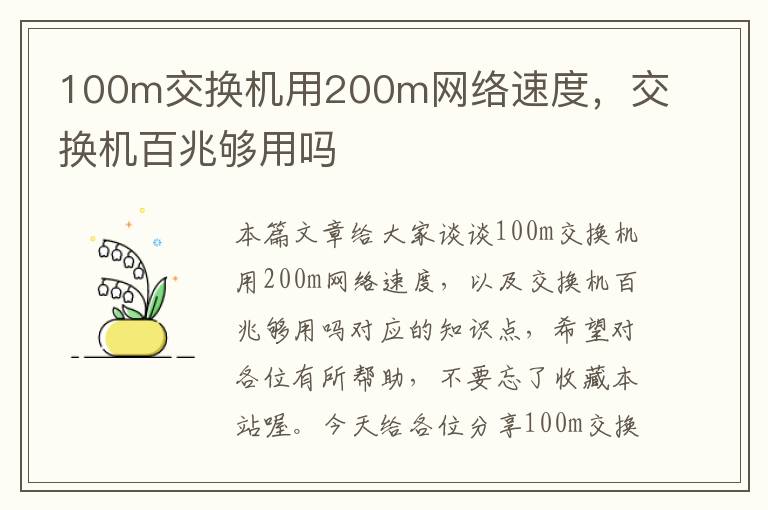 100m交换机用200m网络速度，交换机百兆够用吗

本篇文章给大家谈谈100m交换机用200m网络速度，以及交换机百兆够用吗对应的知识点，希望对各位有所帮助，不要忘了收藏本站喔。今天给各位分享100m交换